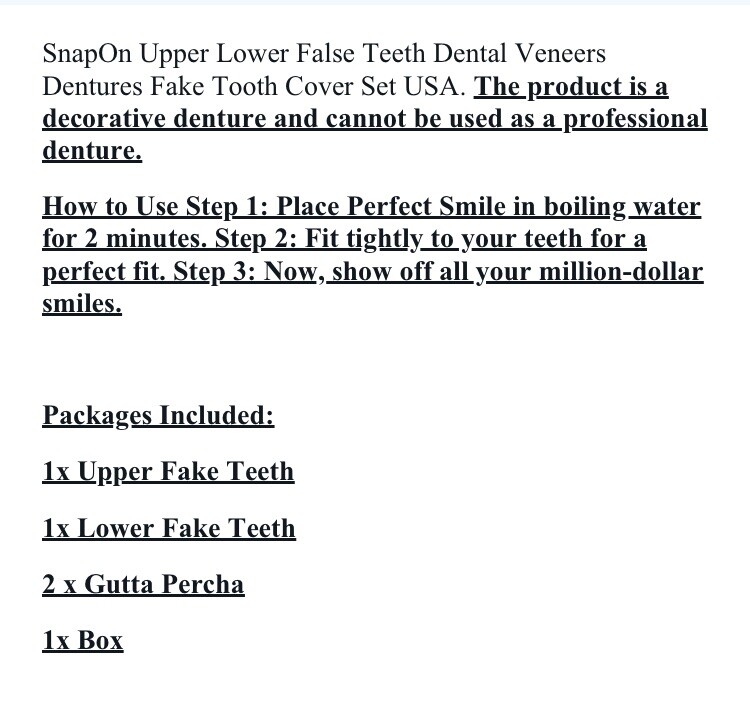 SnapOn Upper Lower False Teeth Dental Veneers Dentures Fake Tooth Cover Set USA. The product is a decorative denture and cannot be used as a professional denture.

How to Use Step 1: Place Perfect Smile in boiling water for 2 minutes. Step 2: Fit tightly to your teeth for a perfect fit. Step 3: Now, show off all your million-dollar smiles.

Packages Included:

1x Upper Fake Teeth

1x Lower Fake Teeth

2 x Gutta Percha

1x Box